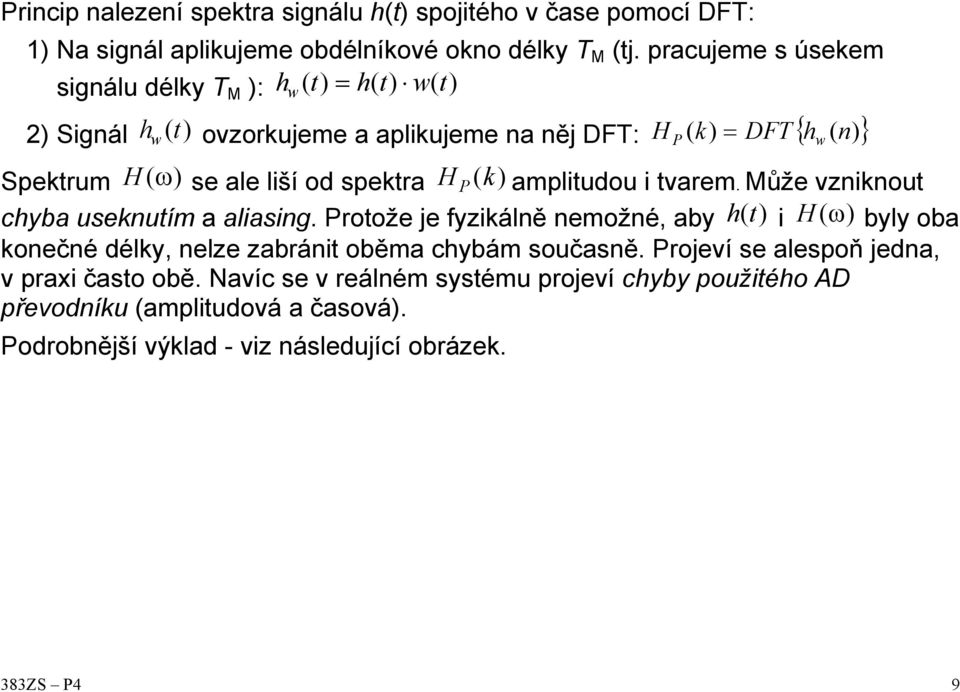 Princip nalezení spektra signálu $h(t)$ spojitého v čase pomocí DFT:

1) Na signál aplikujeme obdélníkové okno délky $T_M$ (tj. pracujeme s úsekem signálu délky $T_M$ ): $h_w(t) = h(t) \cdot w(t)$

2) Signál $h_w(t)$ ovzorkujeme a aplikujeme na něj DFT: $H_P(k) = DFT\{h_w(n)\}$

Spektrum $H(\omega)$ se ale liší od spektra $H_P(k)$ amplitudou i tvarem. Může vzniknout chyba useknutím a aliasing. Protože je fyzikálně nemožné, aby $h(t)$ i $H(\omega)$ byly oba konečné délky, nelze zabránit oběma chybám současně. Projeví se alespoň jedna, v praxi často obě. Navíc se v reálném systému projeví chyby použitého AD převodníku (amplitudová a časová).

Podrobnější výklad - viz následující obrázek.

383ZS – P4

9